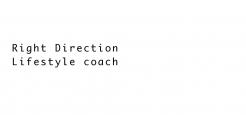 Right Direction
Lifestyle coach